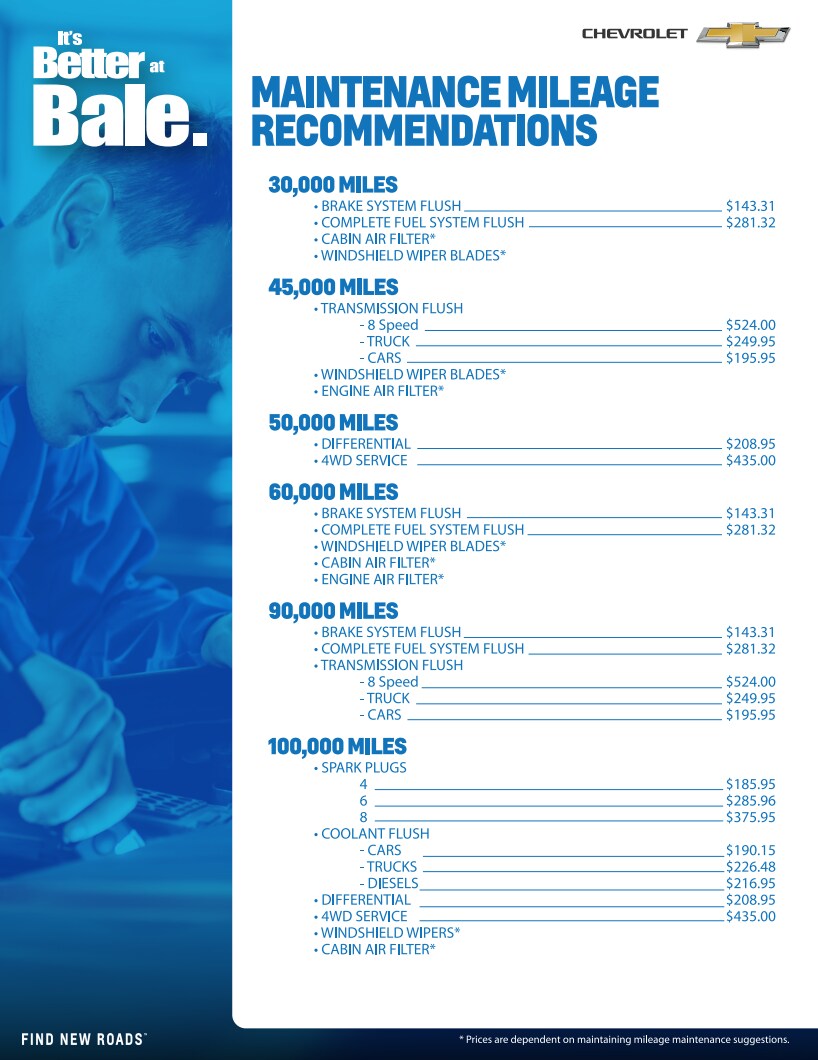 It's Better at Bale.

CHEVROLET

MAINTENANCE MILEAGE RECOMMENDATIONS

30,000 MILES
• BRAKE SYSTEM FLUSH $143.31
• COMPLETE FUEL SYSTEM FLUSH $281.32
• CABIN AIR FILTER*
• WINDSHIELD WIPER BLADES*

45,000 MILES
• TRANSMISSION FLUSH
- 8 Speed $524.00
- TRUCK $249.95
- CARS $195.95
• WINDSHIELD WIPER BLADES*
• ENGINE AIR FILTER*

50,000 MILES
• DIFFERENTIAL $208.95
• 4WD SERVICE $435.00

60,000 MILES
• BRAKE SYSTEM FLUSH $143.31
• COMPLETE FUEL SYSTEM FLUSH $281.32
• WINDSHIELD WIPER BLADES*
• CABIN AIR FILTER*
• ENGINE AIR FILTER*

90,000 MILES
• BRAKE SYSTEM FLUSH $143.31
• COMPLETE FUEL SYSTEM FLUSH $281.32
• TRANSMISSION FLUSH
- 8 Speed $524.00
- TRUCK $249.95
- CARS $195.95

100,000 MILES
• SPARK PLUGS
4 $185.95
6 $285.96
8 $375.95
• COOLANT FLUSH
- CARS $190.15
- TRUCKS $226.48
- DIESELS $216.95
• DIFFERENTIAL $208.95
• 4WD SERVICE $435.00
• WINDSHIELD WIPERS*
• CABIN AIR FILTER*

FIND NEW ROADS™

* Prices are dependent on maintaining mileage maintenance suggestions.